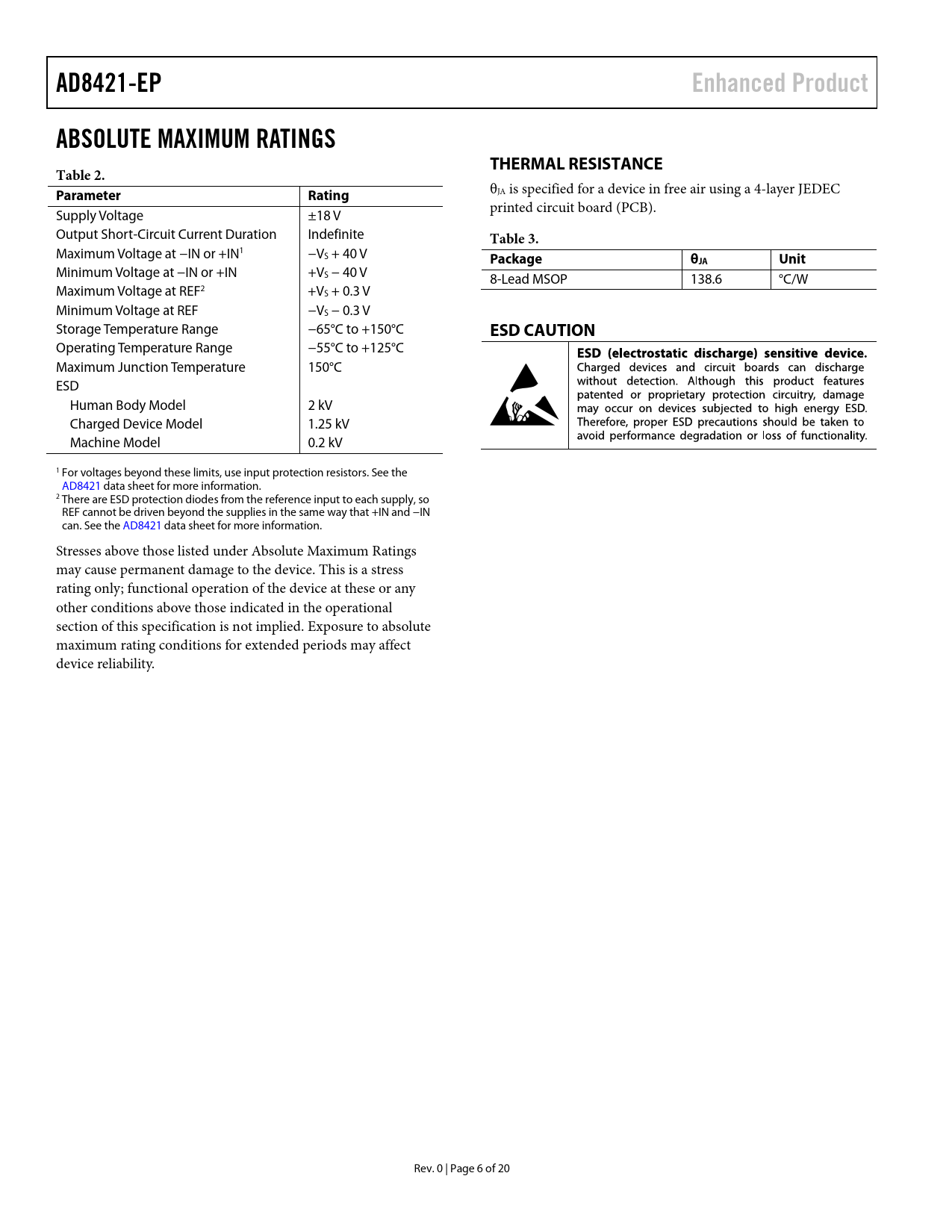 AD8421-EP

Enhanced Product

ABSOLUTE MAXIMUM RATINGS

Table 2.

| Parameter | Rating |
|---|---|
| Supply Voltage | ±18 V |
| Output Short-Circuit Current Duration | Indefinite |
| Maximum Voltage at −IN or +IN$^1$ | $-V_S$ + 40 V |
| Minimum Voltage at −IN or +IN | $+V_S$ − 40 V |
| Maximum Voltage at REF$^2$ | $+V_S$ + 0.3 V |
| Minimum Voltage at REF | $-V_S$ − 0.3 V |
| Storage Temperature Range | −65°C to +150°C |
| Operating Temperature Range | −55°C to +125°C |
| Maximum Junction Temperature | 150°C |
| ESD | |
| Human Body Model | 2 kV |
| Charged Device Model | 1.25 kV |
| Machine Model | 0.2 kV |

$^1$ For voltages beyond these limits, use input protection resistors. See the AD8421 data sheet for more information.
$^2$ There are ESD protection diodes from the reference input to each supply, so REF cannot be driven beyond the supplies in the same way that +IN and −IN can. See the AD8421 data sheet for more information.

Stresses above those listed under Absolute Maximum Ratings may cause permanent damage to the device. This is a stress rating only; functional operation of the device at these or any other conditions above those indicated in the operational section of this specification is not implied. Exposure to absolute maximum rating conditions for extended periods may affect device reliability.

THERMAL RESISTANCE

$\theta_{JA}$ is specified for a device in free air using a 4-layer JEDEC printed circuit board (PCB).

Table 3.

| Package | $\theta_{JA}$ | Unit |
|---|---|---|
| 8-Lead MSOP | 138.6 | °C/W |

ESD CAUTION

ESD (electrostatic discharge) sensitive device. Charged devices and circuit boards can discharge without detection. Although this product features patented or proprietary protection circuitry, damage may occur on devices subjected to high energy ESD. Therefore, proper ESD precautions should be taken to avoid performance degradation or loss of functionality.

Rev. 0 | Page 6 of 20